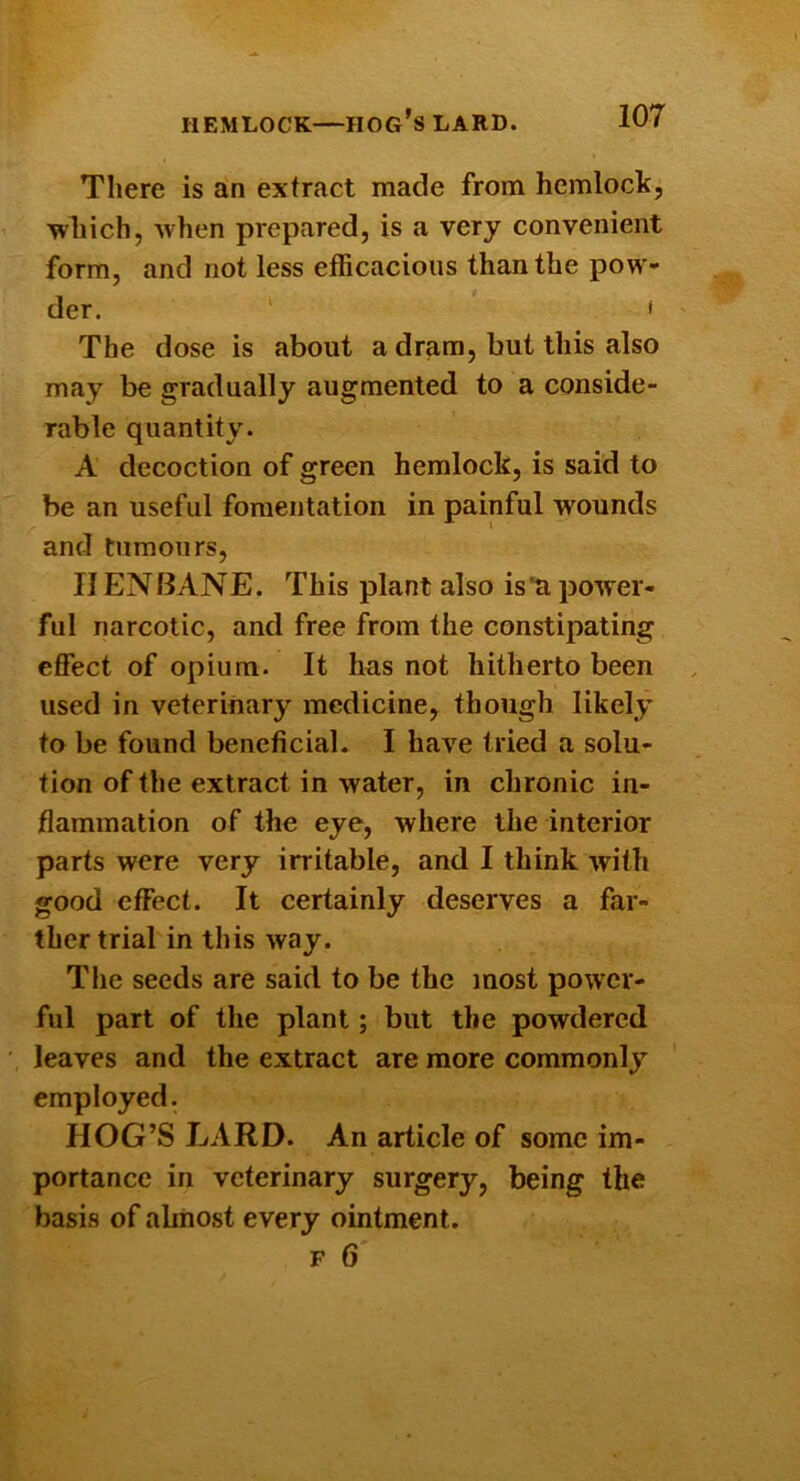 HEMLOCK—HOG'S LARD. 107

There is an extract made from hemlock, which, when prepared, is a very convenient form, and not less efficacious than the powder.

The dose is about a dram, but this also may be gradually augmented to a considerable quantity.

A decoction of green hemlock, is said to be an useful fomentation in painful wounds and tumours,

HENBANE. This plant also is a powerful narcotic, and free from the constipating effect of opium. It has not hitherto been used in veterinary medicine, though likely to be found beneficial. I have tried a solution of the extract in water, in chronic inflammation of the eye, where the interior parts were very irritable, and I think with good effect. It certainly deserves a farther trial in this way.

The seeds are said to be the most powerful part of the plant; but the powdered leaves and the extract are more commonly employed.

HOG'S LARD. An article of some importance in veterinary surgery, being the basis of almost every ointment.

F 6